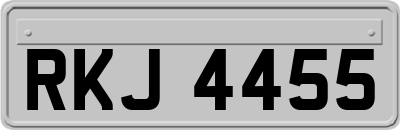 RKJ 4455